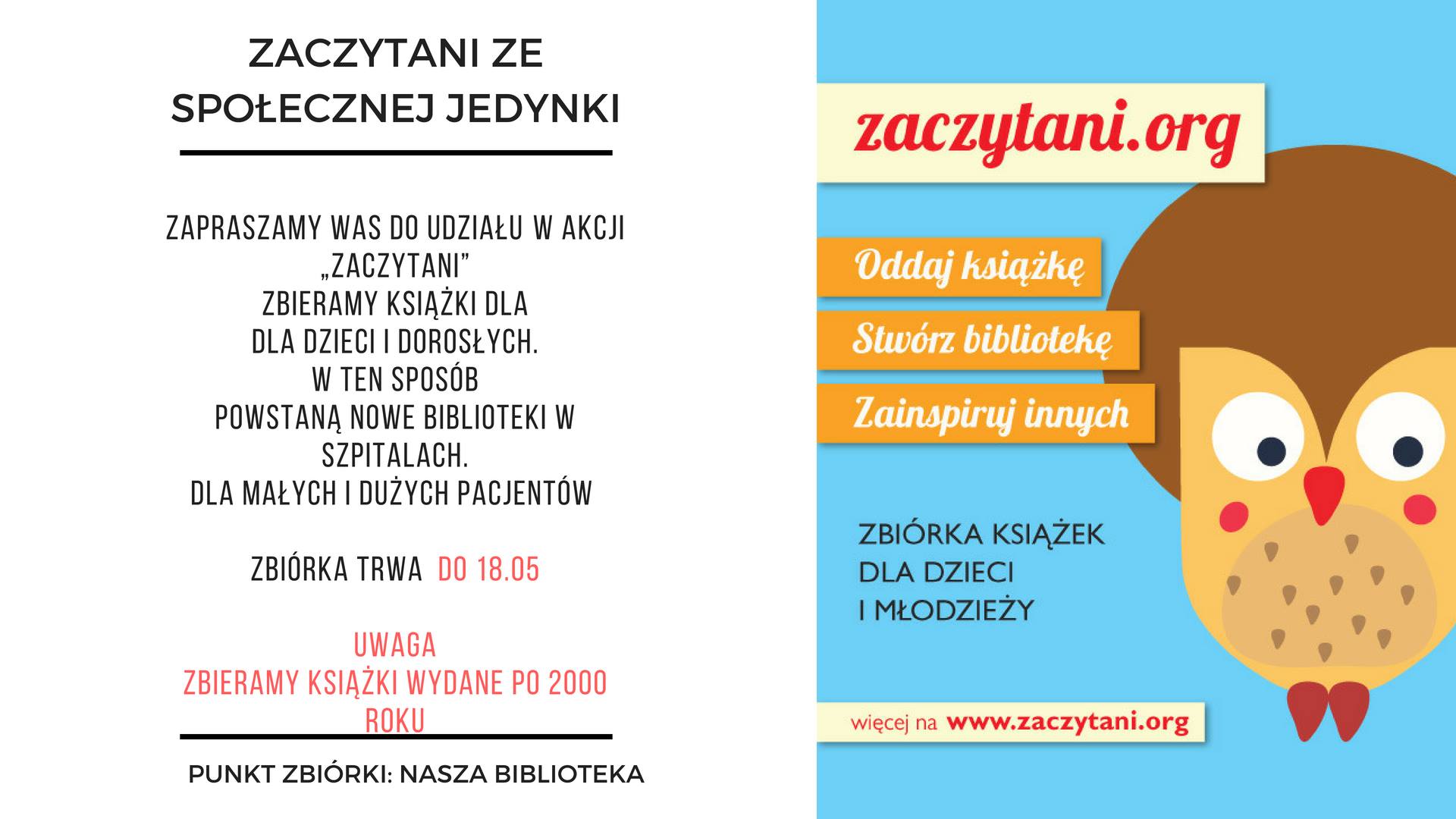 ZACZYTANI ZE
SPOŁECZNEJ JEDYNKI

ZAPRASZAMY WAS DO UDZIAŁU W AKCJI
„ZACZYTANI"
ZBIERAMY KSIĄŻKI DLA
DLA DZIECI I DOROSŁYCH.
W TEN SPOSÓB
POWSTANĄ NOWE BIBLIOTEKI W
SZPITALACH.
DLA MAŁYCH I DUŻYCH PACJENTÓW

ZBIÓRKA TRWA DO 18.05

UWAGA
ZBIERAMY KSIĄŻKI WYDANE PO 2000
ROKU

PUNKT ZBIÓRKI: NASZA BIBLIOTEKA

zaczytani.org

Oddaj książkę

Stwórz bibliotekę

Zainspiruj innych

ZBIÓRKA KSIĄŻEK
DLA DZIECI
I MŁODZIEŻY

więcej na www.zaczytani.org